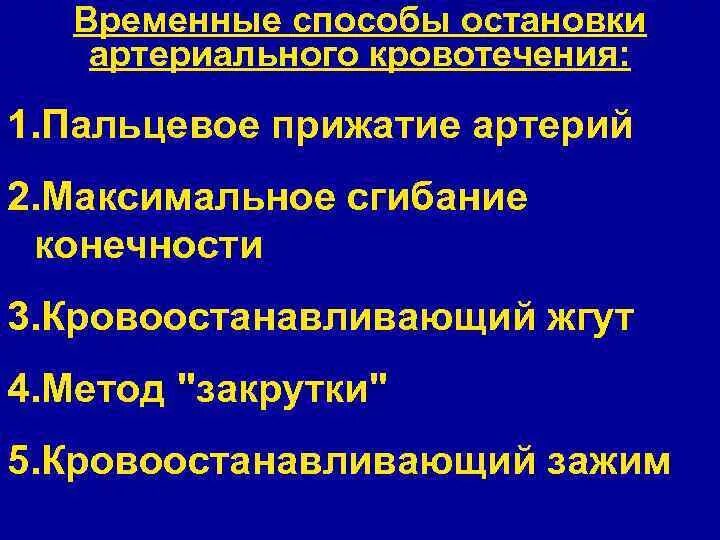 Временные способы остановки артериального кровотечения:

1.Пальцевое прижатие артерий

2.Максимальное сгибание конечности

3.Кровоостанавливающий жгут

4.Метод "закрутки"

5.Кровоостанавливающий зажим